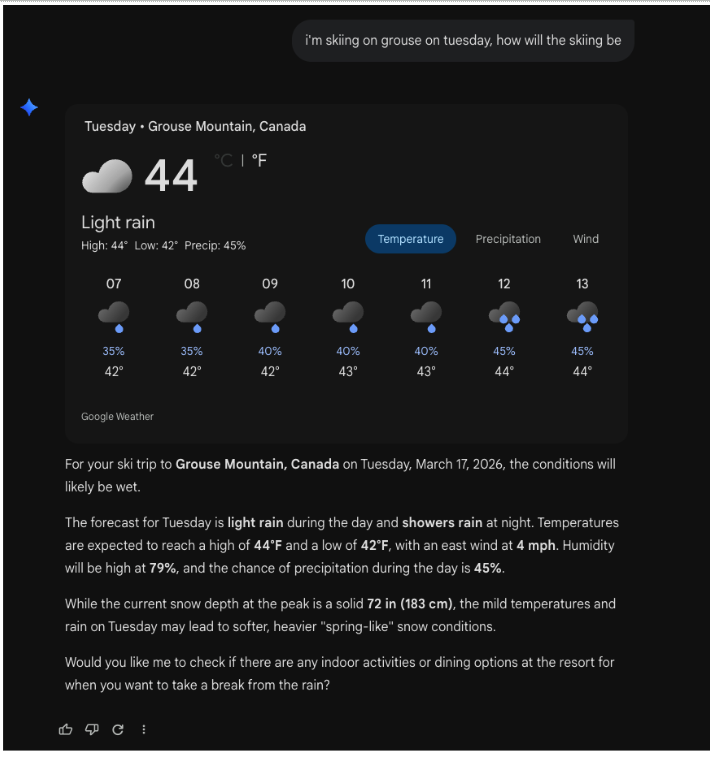 i'm skiing on grouse on tuesday, how will the skiing be

Tuesday • Grouse Mountain, Canada

44 °C | °F

Light rain
High: 44° Low: 42° Precip: 45%

Temperature Precipitation Wind

| 07 | 08 | 09 | 10 | 11 | 12 | 13 |
|---|---|---|---|---|---|---|
| 35% | 35% | 40% | 40% | 40% | 45% | 45% |
| 42° | 42° | 42° | 43° | 43° | 44° | 44° |

Google Weather

For your ski trip to **Grouse Mountain, Canada** on Tuesday, March 17, 2026, the conditions will likely be wet.

The forecast for Tuesday is **light rain** during the day and **showers rain** at night. Temperatures are expected to reach a high of **44°F** and a low of **42°F**, with an east wind at **4 mph**. Humidity will be high at **79%**, and the chance of precipitation during the day is **45%**.

While the current snow depth at the peak is a solid **72 in (183 cm)**, the mild temperatures and rain on Tuesday may lead to softer, heavier "spring-like" snow conditions.

Would you like me to check if there are any indoor activities or dining options at the resort for when you want to take a break from the rain?